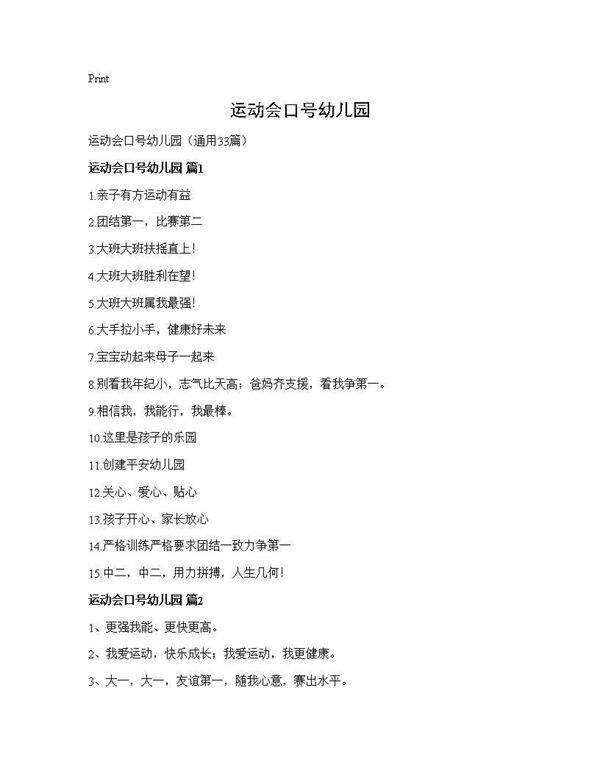 Print

运动会口号幼儿园

运动会口号幼儿园（通用33篇）

运动会口号幼儿园 篇1

1.亲子有方运动有益

2.团结第一，比赛第二

3.大班大班扶摇直上！

4.大班大班胜利在望！

5.大班大班属我最强！

6.大手拉小手，健康好未来

7.宝宝动起来母子一起来

8.别看我年纪小，志气比天高；爸妈齐支援，看我争第一。

9.相信我，我能行，我最棒。

10.这里是孩子的乐园

11.创建平安幼儿园

12.关心、爱心、贴心

13.孩子开心、家长放心

14.严格训练严格要求团结一致力争第一

15.中二，中二，用力拼搏，人生几何！

运动会口号幼儿园 篇2

1、更强我能、更快更高。

2、我爱运动，快乐成长；我爱运动，我更健康。

3、大一，大一，友谊第一，随我心意，赛出水平。